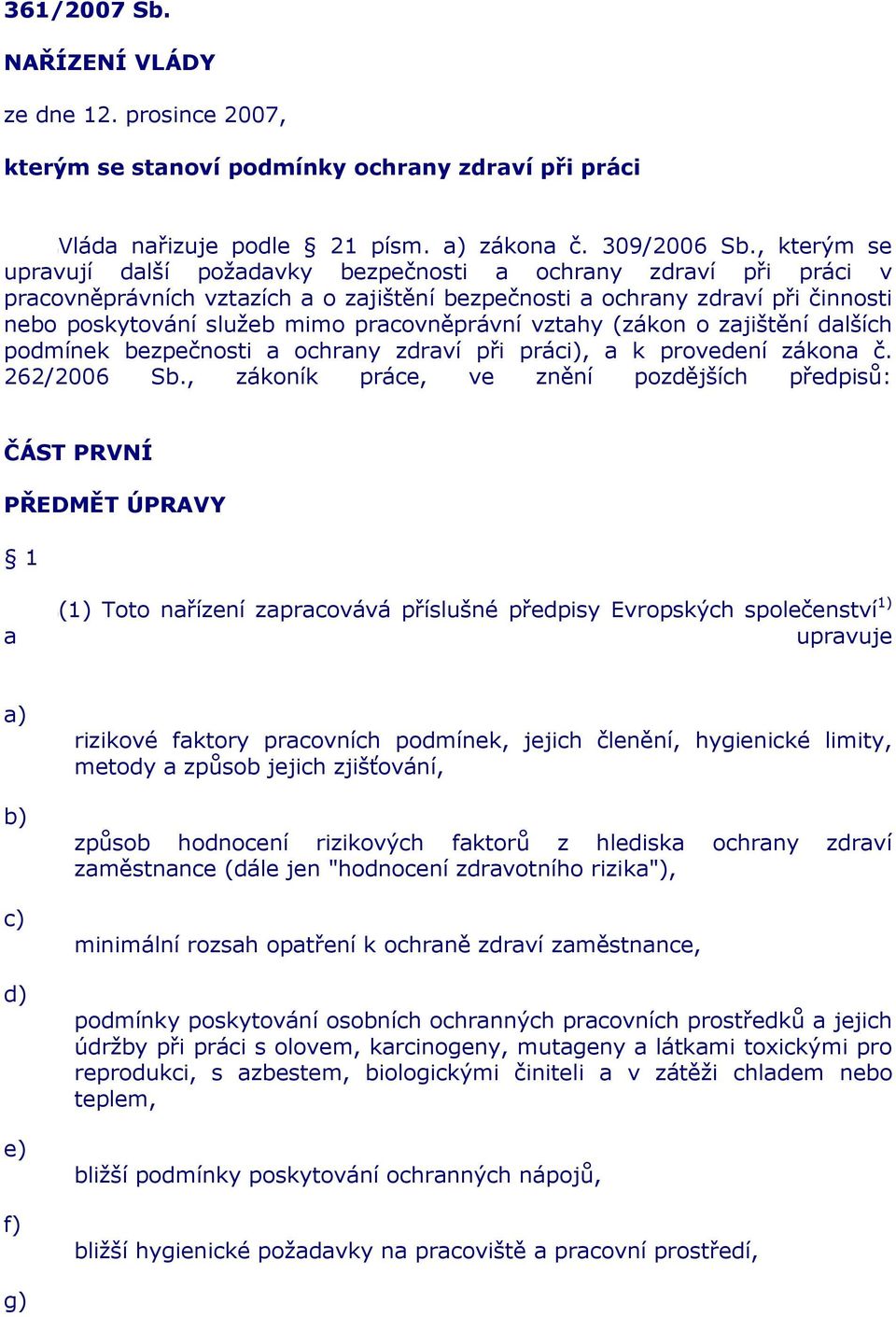 361/2007 Sb.

NAŘÍZENÍ VLÁDY

ze dne 12. prosince 2007,

kterým se stanoví podmínky ochrany zdraví při práci

Vláda nařizuje podle § 21 písm. a) zákona č. 309/2006 Sb., kterým se upravují další požadavky bezpečnosti a ochrany zdraví při práci v pracovněprávních vztazích a o zajištění bezpečnosti a ochrany zdraví při činnosti nebo poskytování služeb mimo pracovněprávní vztahy (zákon o zajištění dalších podmínek bezpečnosti a ochrany zdraví při práci), a k provedení zákona č. 262/2006 Sb., zákoník práce, ve znění pozdějších předpisů:

ČÁST PRVNÍ

PŘEDMĚT ÚPRAVY

§ 1

(1) Toto nařízení zapracovává příslušné předpisy Evropských společenství$^{1)}$ a upravuje

a)

rizikové faktory pracovních podmínek, jejich členění, hygienické limity, metody a způsob jejich zjišťování,

b)

způsob hodnocení rizikových faktorů z hlediska ochrany zdraví zaměstnance (dále jen "hodnocení zdravotního rizika"),

c)

minimální rozsah opatření k ochraně zdraví zaměstnance,

d)

podmínky poskytování osobních ochranných pracovních prostředků a jejich údržby při práci s olovem, karcinogeny, mutageny a látkami toxickými pro reprodukci, s azbestem, biologickými činiteli a v zátěži chladem nebo teplem,

e)

bližší podmínky poskytování ochranných nápojů,

f)

bližší hygienické požadavky na pracoviště a pracovní prostředí,

g)